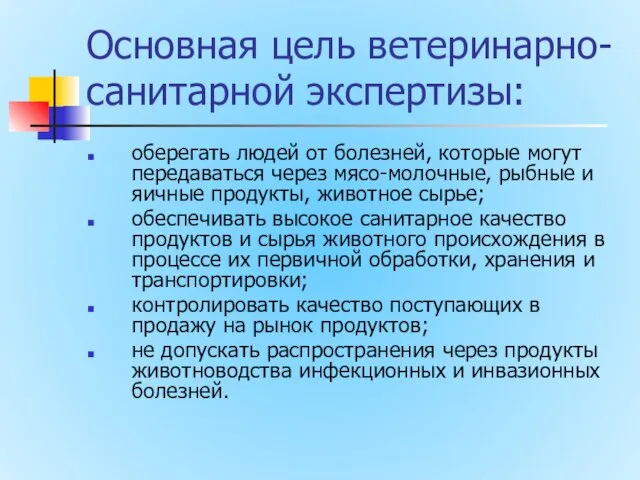 Основная цель ветеринарно-санитарной экспертизы:

- оберегать людей от болезней, которые могут передаваться через мясо-молочные, рыбные и яичные продукты, животное сырье;
- обеспечивать высокое санитарное качество продуктов и сырья животного происхождения в процессе их первичной обработки, хранения и транспортировки;
- контролировать качество поступающих в продажу на рынок продуктов;
- не допускать распространения через продукты животноводства инфекционных и инвазионных болезней.